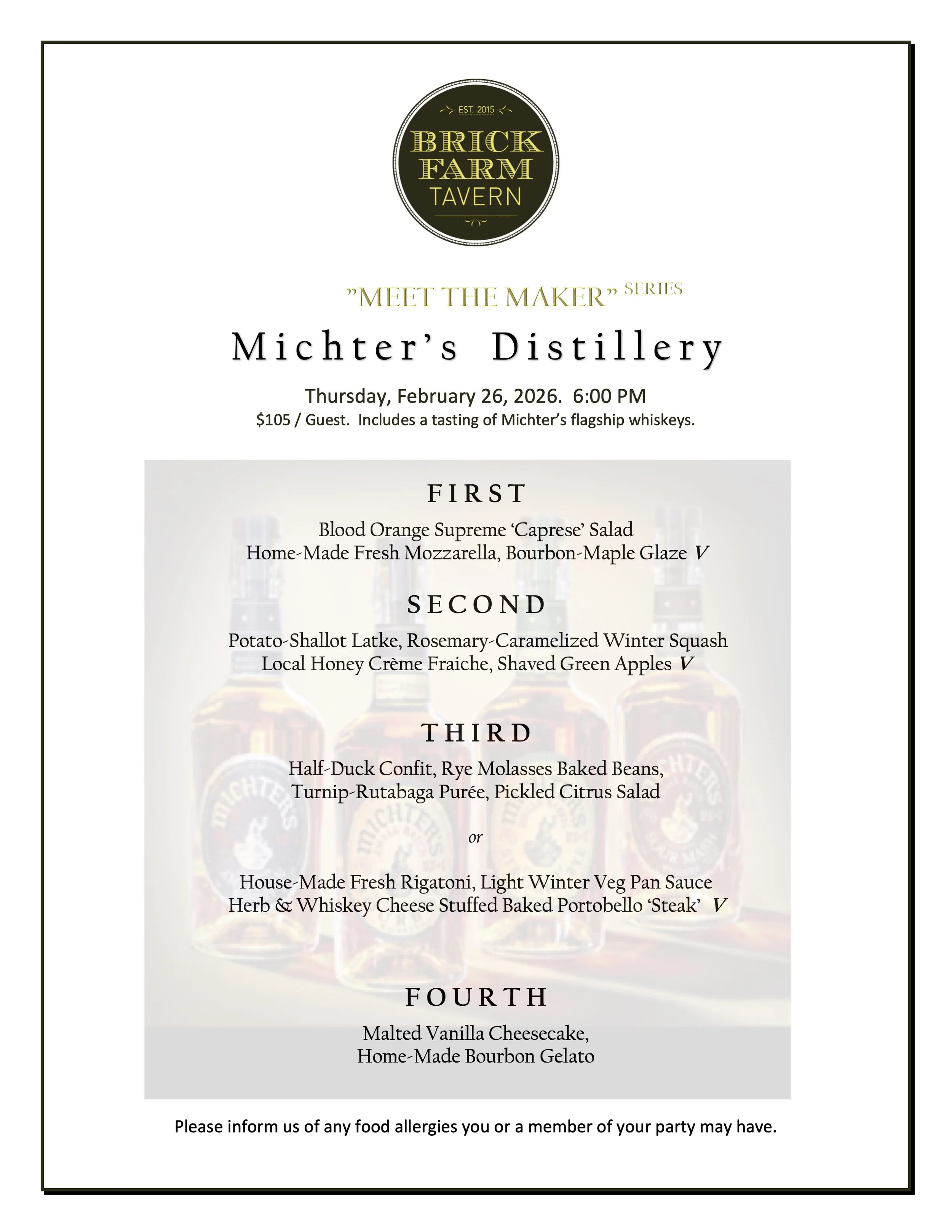 EST. 2015
BRICK
FARM
TAVERN

"MEET THE MAKER" SERIES

Michter's Distillery

Thursday, February 26, 2026. 6:00 PM
$105 / Guest. Includes a tasting of Michter's flagship whiskeys.

FIRST

Blood Orange Supreme 'Caprese' Salad
Home-Made Fresh Mozzarella, Bourbon-Maple Glaze V

SECOND

Potato-Shallot Latke, Rosemary-Caramelized Winter Squash
Local Honey Crème Fraiche, Shaved Green Apples V

THIRD

Half-Duck Confit, Rye Molasses Baked Beans,
Turnip-Rutabaga Purée, Pickled Citrus Salad

or

House-Made Fresh Rigatoni, Light Winter Veg Pan Sauce
Herb & Whiskey Cheese Stuffed Baked Portobello 'Steak' V

FOURTH

Malted Vanilla Cheesecake,
Home-Made Bourbon Gelato

Please inform us of any food allergies you or a member of your party may have.